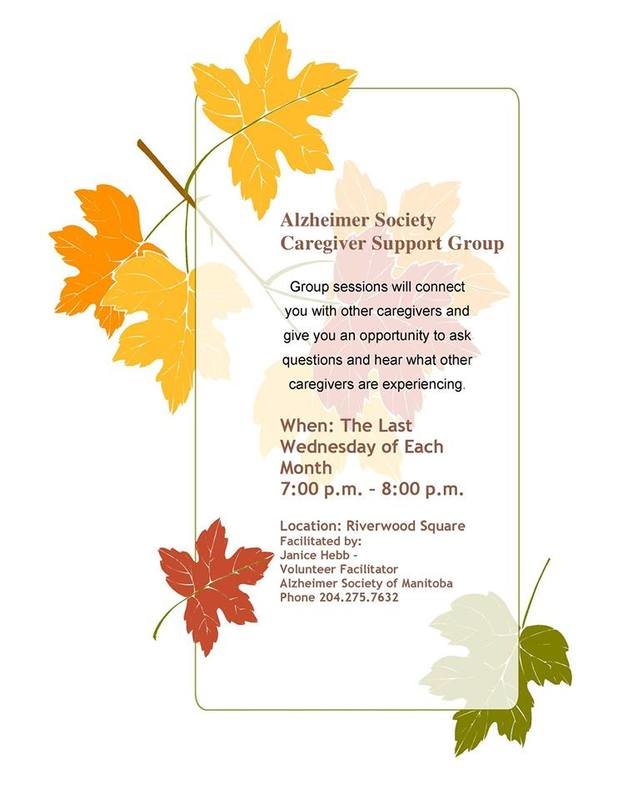 Alzheimer Society
Caregiver Support Group

Group sessions will connect you with other caregivers and give you an opportunity to ask questions and hear what other caregivers are experiencing.

When: The Last Wednesday of Each Month
7:00 p.m. - 8:00 p.m.

Location: Riverwood Square
Facilitated by:
Janice Hebb -
Volunteer Facilitator
Alzheimer Society of Manitoba
Phone 204.275.7632